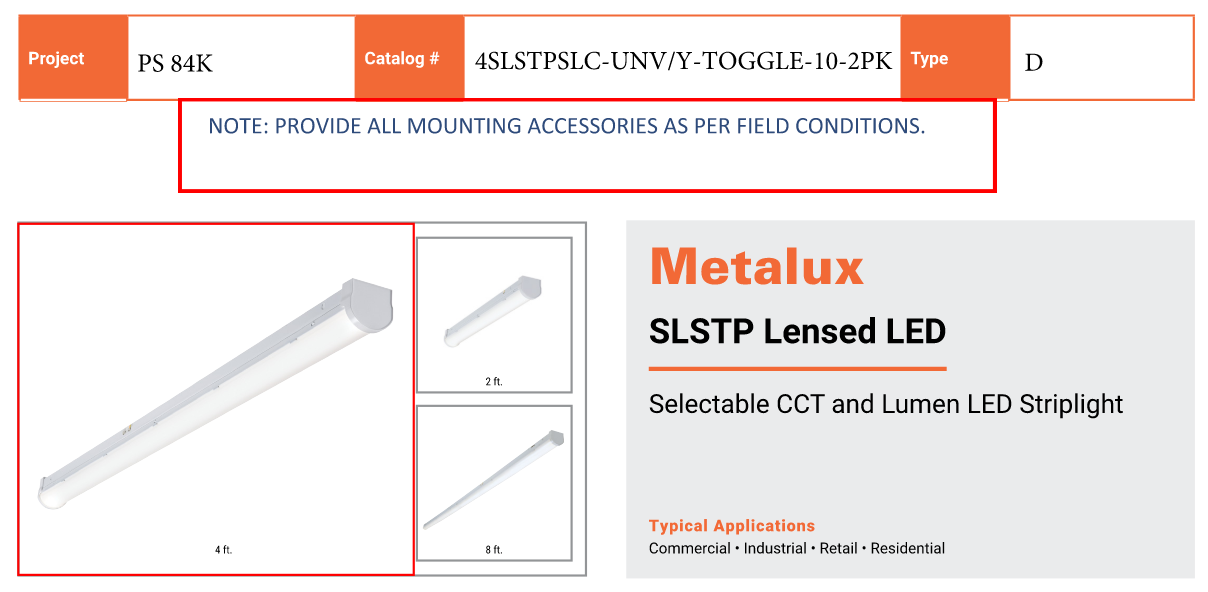 | Project | PS 84K | Catalog # | 4SLSTPSLC-UNV/Y-TOGGLE-10-2PK | Type | D |
|---|---|---|---|---|---|

NOTE: PROVIDE ALL MOUNTING ACCESSORIES AS PER FIELD CONDITIONS.

4 ft.

2 ft.

8 ft.

Metalux

SLSTP Lensed LED

Selectable CCT and Lumen LED Striplight

Typical Applications
Commercial • Industrial • Retail • Residential